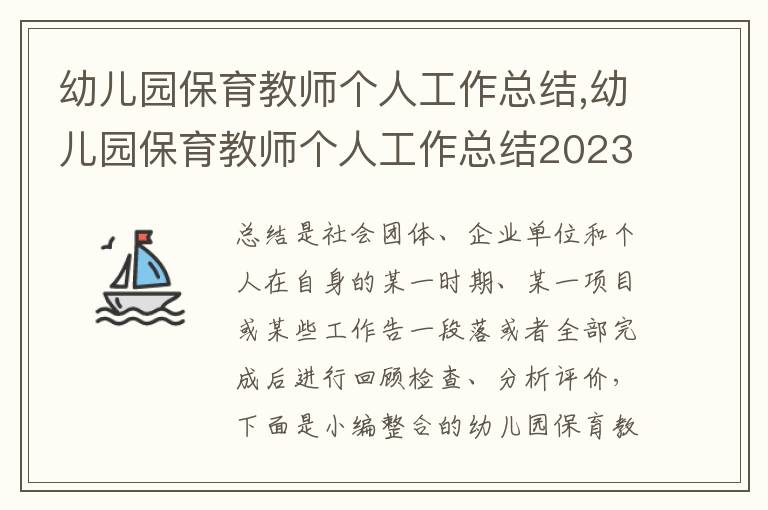 幼儿园保育教师个人工作总结,幼儿园保育教师个人工作总结2023

总结是社会团体、企业单位和个人在自身的某一时期、某一项目或某些工作告一段落或者全部完成后进行回顾检查、分析评价,下面是小编整合的幼儿园保育教